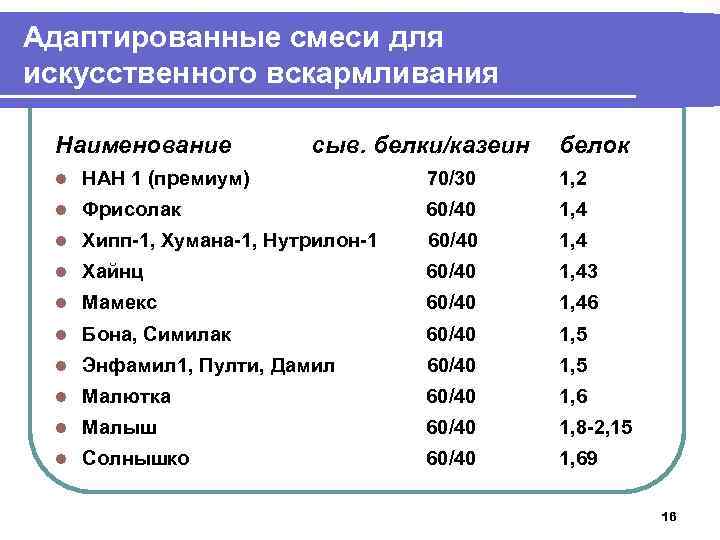 Адаптированные смеси для искусственного вскармливания

| Наименование | сыв. белки/казеин | белок |
|---|---|---|
| НАН 1 (премиум) | 70/30 | 1,2 |
| Фрисолак | 60/40 | 1,4 |
| Хипп-1, Хумана-1, Нутрилон-1 | 60/40 | 1,4 |
| Хайнц | 60/40 | 1,43 |
| Мамекс | 60/40 | 1,46 |
| Бона, Симилак | 60/40 | 1,5 |
| Энфамил1, Пулти, Дамил | 60/40 | 1,5 |
| Малютка | 60/40 | 1,6 |
| Малыш | 60/40 | 1,8-2,15 |
| Солнышко | 60/40 | 1,69 |

16